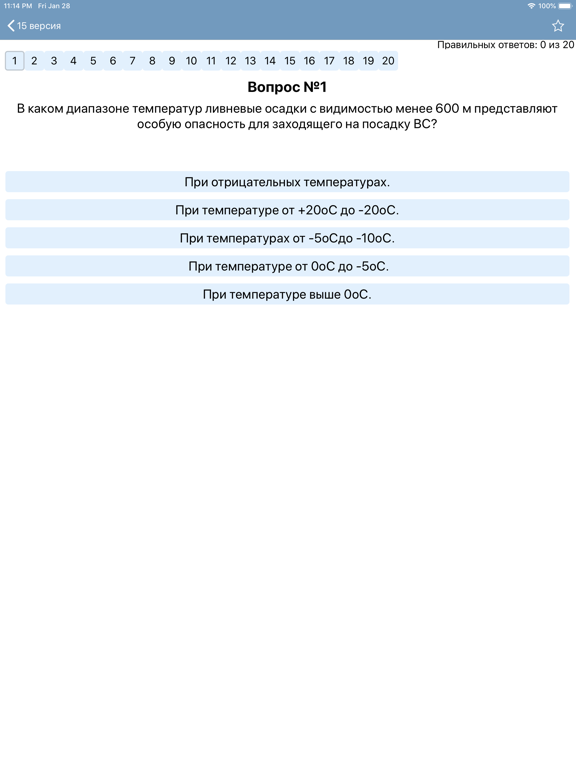 11:14 PM Fri Jan 28

100%

15 версия

Правильных ответов: 0 из 20

1 2 3 4 5 6 7 8 9 10 11 12 13 14 15 16 17 18 19 20

Вопрос №1

В каком диапазоне температур ливневые осадки с видимостью менее 600 м представляют особую опасность для заходящего на посадку ВС?

При отрицательных температурах.

При температуре от +20оС до -20оС.

При температурах от -5оСдо -10оС.

При температуре от 0оС до -5оС.

При температуре выше 0оС.